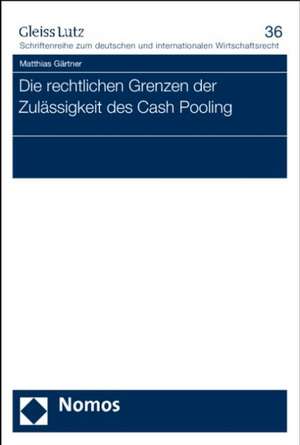 Gleiss Lutz

36

Schriftenreihe zum deutschen und internationalen Wirtschaftsrecht

Matthias Gärtner

Die rechtlichen Grenzen der Zulässigkeit des Cash Pooling

Nomos